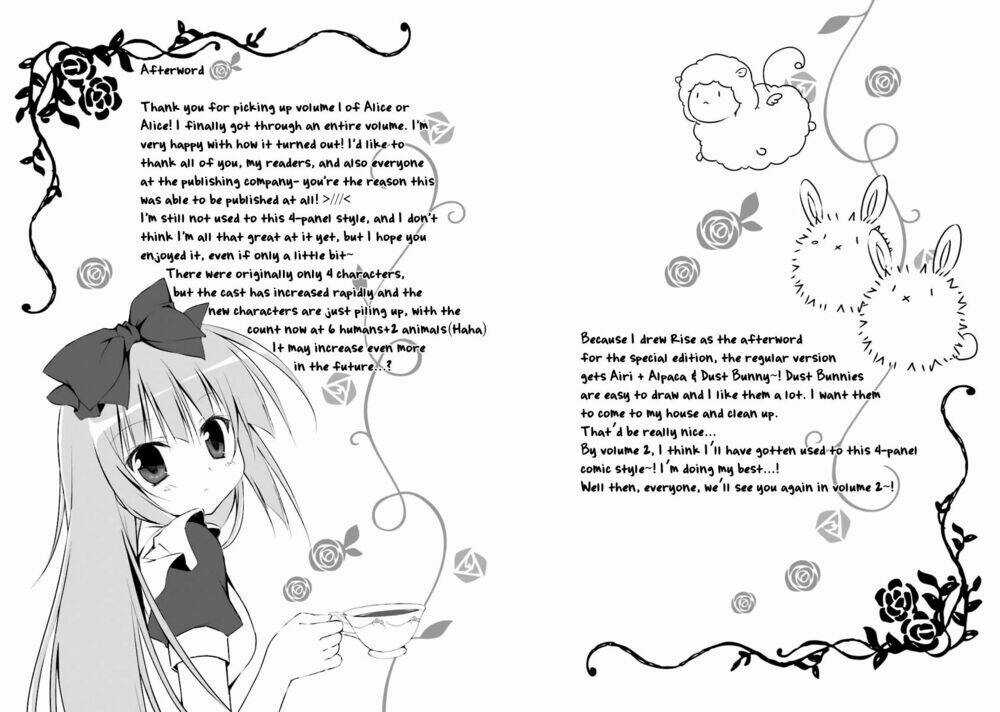 Afterword

Thank you for picking up volume 1 of Alice or Alice! I finally got through an entire volume. I'm very happy with how it turned out! I'd like to thank all of you, my readers, and also everyone at the publishing company- you're the reason this was able to be published at all! >///<
I'm still not used to this 4-panel style, and I don't think I'm all that great at it yet, but I hope you enjoyed it, even if only a little bit~
There were originally only 4 characters, but the cast has increased rapidly and the new characters are just piling up, with the count now at 6 humans+2 animals(Haha) It may increase even more in the future...?

Because I drew Rise as the afterword for the special edition, the regular version gets Airi + Alpaca & Dust Bunny~! Dust Bunnies are easy to draw and I like them a lot. I want them to come to my house and clean up.
That'd be really nice...
By volume 2, I think I'll have gotten used to this 4-panel comic style~! I'm doing my best...!
Well then, everyone, we'll see you again in volume 2~!